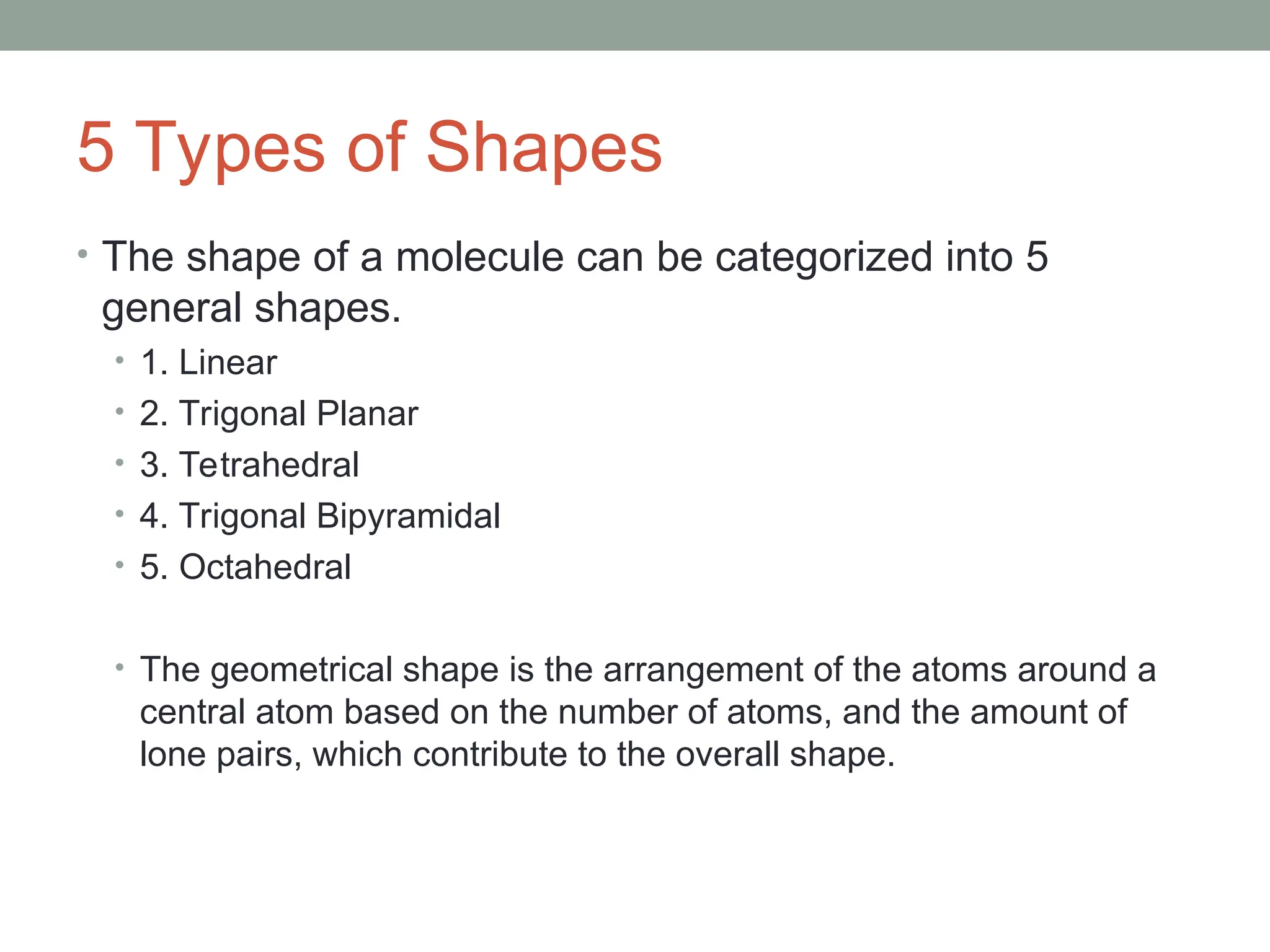 5 Types of Shapes

• The shape of a molecule can be categorized into 5 general shapes.
  • 1. Linear
  • 2. Trigonal Planar
  • 3. Tetrahedral
  • 4. Trigonal Bipyramidal
  • 5. Octahedral

  • The geometrical shape is the arrangement of the atoms around a central atom based on the number of atoms, and the amount of lone pairs, which contribute to the overall shape.